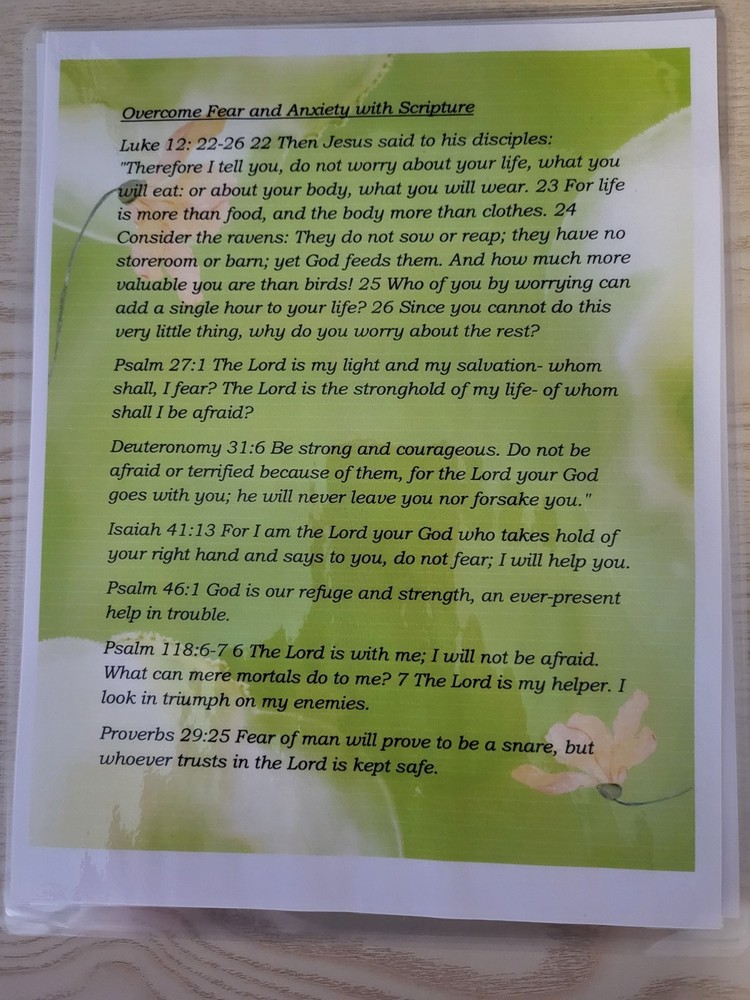 Overcome Fear and Anxiety with Scripture

Luke 12: 22-26 22 Then Jesus said to his disciples: "Therefore I tell you, do not worry about your life, what you will eat: or about your body, what you will wear. 23 For life is more than food, and the body more than clothes. 24 Consider the ravens: They do not sow or reap; they have no storeroom or barn; yet God feeds them. And how much more valuable you are than birds! 25 Who of you by worrying can add a single hour to your life? 26 Since you cannot do this very little thing, why do you worry about the rest?

Psalm 27:1 The Lord is my light and my salvation- whom shall, I fear? The Lord is the stronghold of my life- of whom shall I be afraid?

Deuteronomy 31:6 Be strong and courageous. Do not be afraid or terrified because of them, for the Lord your God goes with you; he will never leave you nor forsake you."

Isaiah 41:13 For I am the Lord your God who takes hold of your right hand and says to you, do not fear; I will help you.

Psalm 46:1 God is our refuge and strength, an ever-present help in trouble.

Psalm 118:6-7 6 The Lord is with me; I will not be afraid. What can mere mortals do to me? 7 The Lord is my helper. I look in triumph on my enemies.

Proverbs 29:25 Fear of man will prove to be a snare, but whoever trusts in the Lord is kept safe.